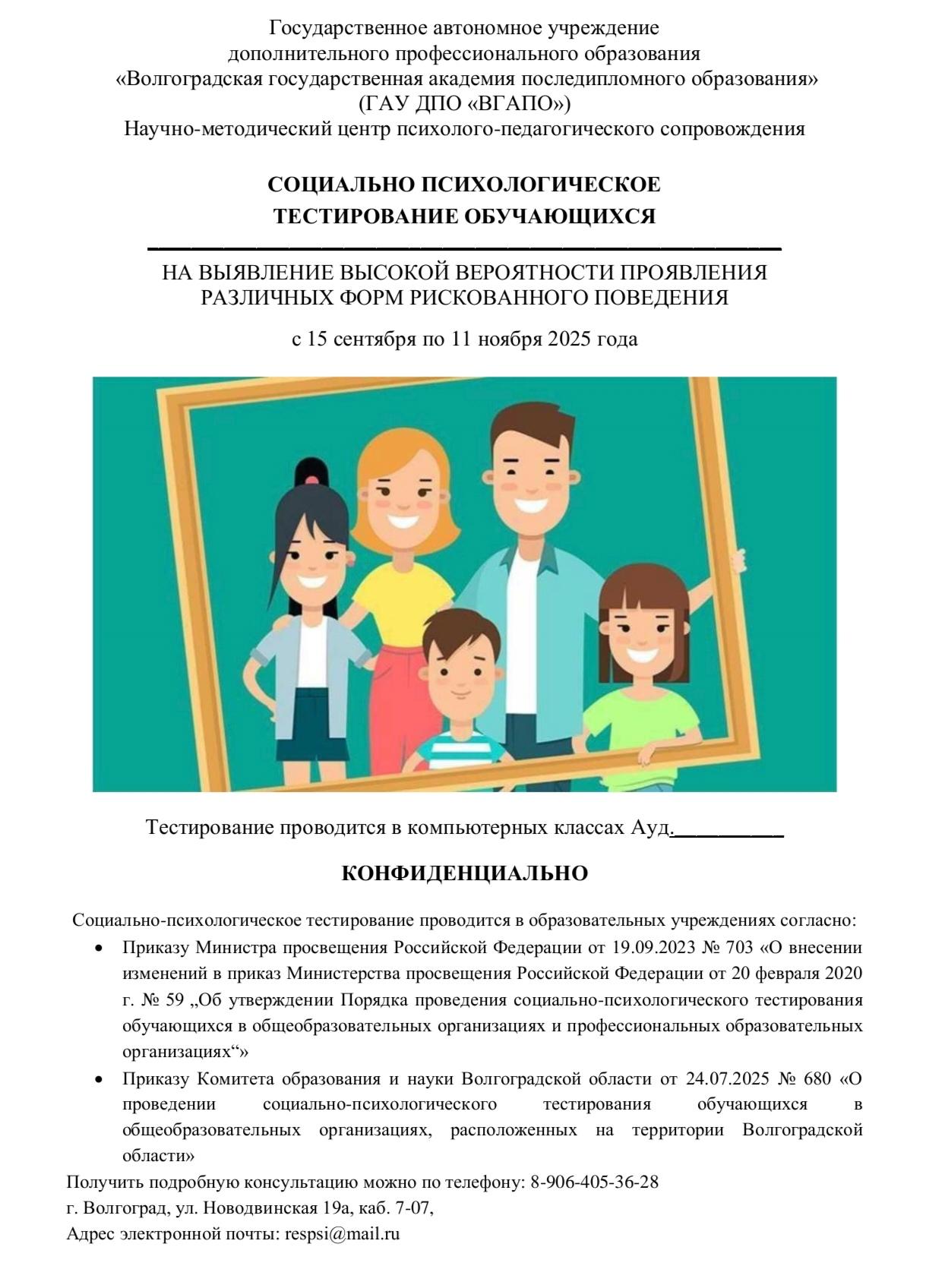 Государственное автономное учреждение
дополнительного профессионального образования
«Волгоградская государственная академия последипломного образования»
(ГАУ ДПО «ВГАПО»)
Научно-методический центр психолого-педагогического сопровождения

СОЦИАЛЬНО ПСИХОЛОГИЧЕСКОЕ
ТЕСТИРОВАНИЕ ОБУЧАЮЩИХСЯ

НА ВЫЯВЛЕНИЕ ВЫСОКОЙ ВЕРОЯТНОСТИ ПРОЯВЛЕНИЯ
РАЗЛИЧНЫХ ФОРМ РИСКОВАННОГО ПОВЕДЕНИЯ

с 15 сентября по 11 ноября 2025 года

Тестирование проводится в компьютерных классах Ауд.__________

КОНФИДЕНЦИАЛЬНО

Социально-психологическое тестирование проводится в образовательных учреждениях согласно:

• Приказу Министра просвещения Российской Федерации от 19.09.2023 № 703 «О внесении изменений в приказ Министерства просвещения Российской Федерации от 20 февраля 2020 г. № 59 „Об утверждении Порядка проведения социально-психологического тестирования обучающихся в общеобразовательных организациях и профессиональных образовательных организациях“»

• Приказу Комитета образования и науки Волгоградской области от 24.07.2025 № 680 «О проведении социально-психологического тестирования обучающихся в общеобразовательных организациях, расположенных на территории Волгоградской области»

Получить подробную консультацию можно по телефону: 8-906-405-36-28
г. Волгоград, ул. Новодвинская 19а, каб. 7-07,
Адрес электронной почты: respsi@mail.ru